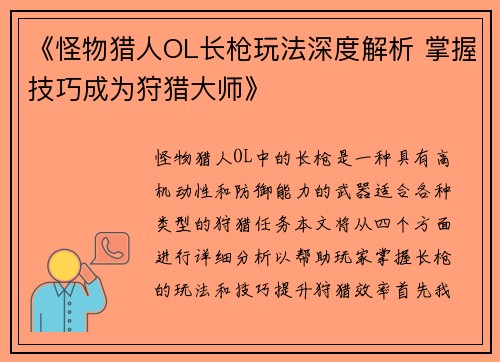 《怪物猎人OL长枪玩法深度解析 掌握技巧成为狩猎大师》

怪物猎人OL中的长枪是一种具有高机动性和防御能力的武器适合各种类型的狩猎任务本文将从四个方面进行详细分析以帮助玩家掌握长枪的玩法和技巧提升狩猎效率首先我